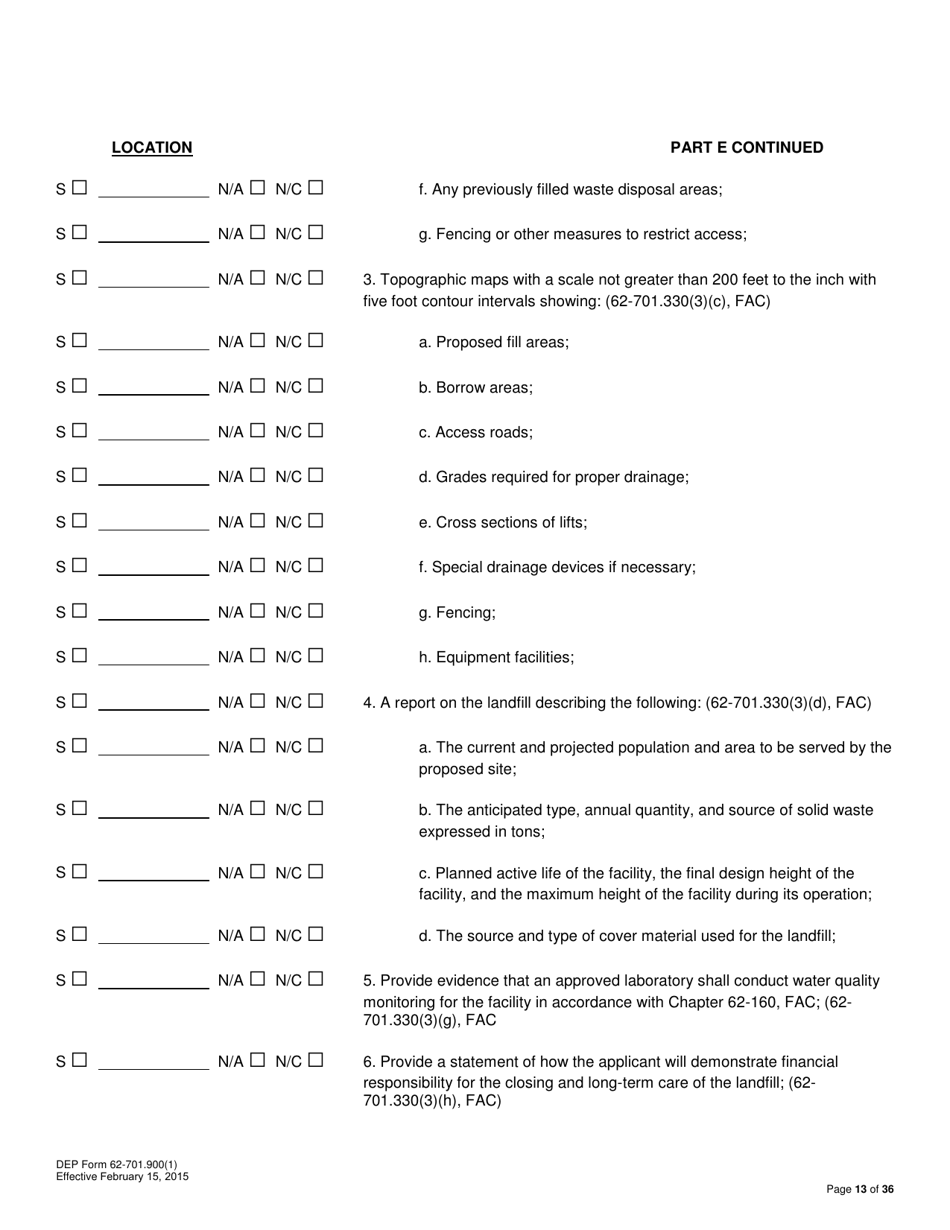 LOCATION

PART E CONTINUED

S ☐ ____________ N/A ☐ N/C ☐ f. Any previously filled waste disposal areas;

S ☐ ____________ N/A ☐ N/C ☐ g. Fencing or other measures to restrict access;

S ☐ ____________ N/A ☐ N/C ☐ 3. Topographic maps with a scale not greater than 200 feet to the inch with five foot contour intervals showing: (62-701.330(3)(c), FAC)

S ☐ ____________ N/A ☐ N/C ☐ a. Proposed fill areas;

S ☐ ____________ N/A ☐ N/C ☐ b. Borrow areas;

S ☐ ____________ N/A ☐ N/C ☐ c. Access roads;

S ☐ ____________ N/A ☐ N/C ☐ d. Grades required for proper drainage;

S ☐ ____________ N/A ☐ N/C ☐ e. Cross sections of lifts;

S ☐ ____________ N/A ☐ N/C ☐ f. Special drainage devices if necessary;

S ☐ ____________ N/A ☐ N/C ☐ g. Fencing;

S ☐ ____________ N/A ☐ N/C ☐ h. Equipment facilities;

S ☐ ____________ N/A ☐ N/C ☐ 4. A report on the landfill describing the following: (62-701.330(3)(d), FAC)

S ☐ ____________ N/A ☐ N/C ☐ a. The current and projected population and area to be served by the proposed site;

S ☐ ____________ N/A ☐ N/C ☐ b. The anticipated type, annual quantity, and source of solid waste expressed in tons;

S ☐ ____________ N/A ☐ N/C ☐ c. Planned active life of the facility, the final design height of the facility, and the maximum height of the facility during its operation;

S ☐ ____________ N/A ☐ N/C ☐ d. The source and type of cover material used for the landfill;

S ☐ ____________ N/A ☐ N/C ☐ 5. Provide evidence that an approved laboratory shall conduct water quality monitoring for the facility in accordance with Chapter 62-160, FAC; (62-701.330(3)(g), FAC

S ☐ ____________ N/A ☐ N/C ☐ 6. Provide a statement of how the applicant will demonstrate financial responsibility for the closing and long-term care of the landfill; (62-701.330(3)(h), FAC)

DEP Form 62-701.900(1)
Effective February 15, 2015

Page 13 of 36